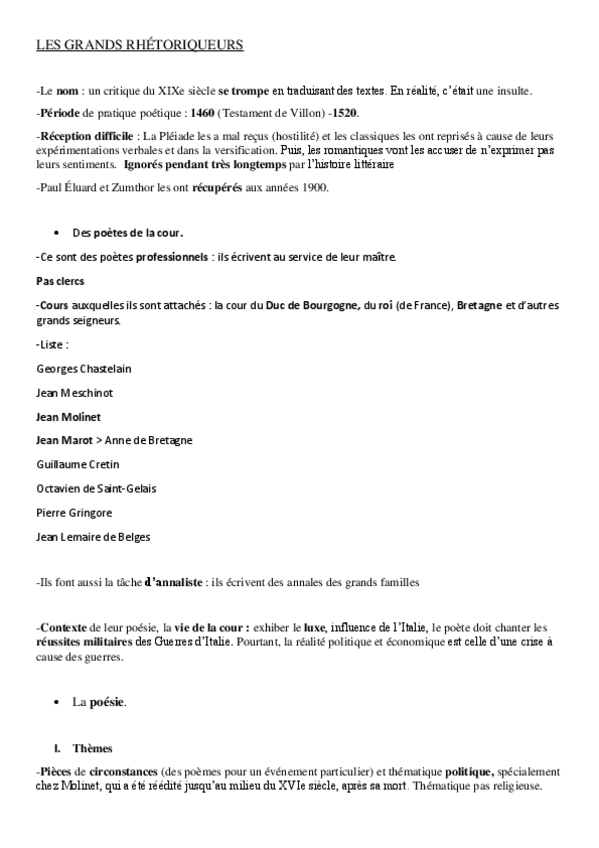 LES GRANDS RHÉTORIQUEURS

-Le nom : un critique du XIXe siècle se trompe en traduisant des textes. En réalité, c'était une insulte.

-Période de pratique poétique : 1460 (Testament de Villon) -1520.

-Réception difficile : La Pléiade les a mal reçus (hostilité) et les classiques les ont reprisés à cause de leurs expérimentations verbales et dans la versification. Puis, les romantiques vont les accuser de n'exprimer pas leurs sentiments. Ignorés pendant très longtemps par l'histoire littéraire

-Paul Éluard et Zumthor les ont récupérés aux années 1900.

• Des poètes de la cour.

-Ce sont des poètes professionnels : ils écrivent au service de leur maître.

Pas clercs

-Cours auxquelles ils sont attachés : la cour du Duc de Bourgogne, du roi (de France), Bretagne et d'autres grands seigneurs.

-Liste :

Georges Chastelain

Jean Meschinot

Jean Molinet

Jean Marot > Anne de Bretagne

Guillaume Cretin

Octavien de Saint-Gelais

Pierre Gringore

Jean Lemaire de Belges

-Ils font aussi la tâche d'annaliste : ils écrivent des annales des grands familles

-Contexte de leur poésie, la vie de la cour : exhiber le luxe, influence de l'Italie, le poète doit chanter les réussites militaires des Guerres d'Italie. Pourtant, la réalité politique et économique est celle d'une crise à cause des guerres.

• La poésie.

I. Thèmes

-Pièces de circonstances (des poèmes pour un événement particulier) et thématique politique, spécialement chez Molinet, qui a été réédité jusqu'au milieu du XVIe siècle, après sa mort. Thématique pas religieuse.